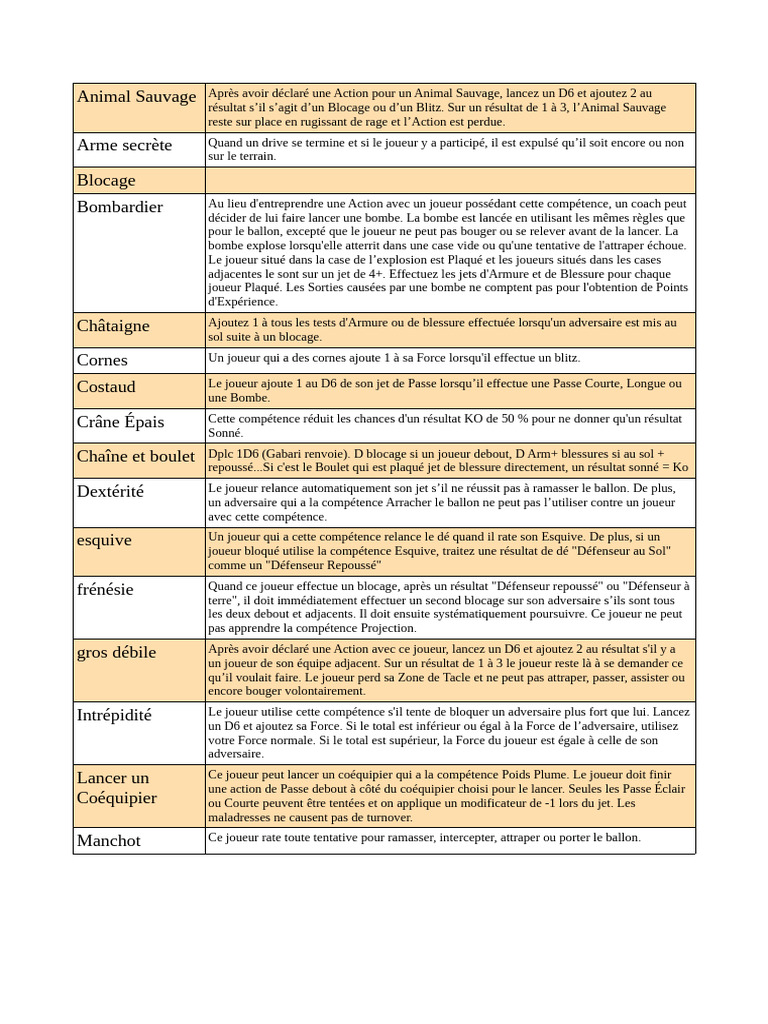 | | |
|---|---|
| Animal Sauvage | Après avoir déclaré une Action pour un Animal Sauvage, lancez un D6 et ajoutez 2 au résultat s'il s'agit d'un Blocage ou d'un Blitz. Sur un résultat de 1 à 3, l'Animal Sauvage reste sur place en rugissant de rage et l'Action est perdue. |
| Arme secrète | Quand un drive se termine et si le joueur y a participé, il est expulsé qu'il soit encore ou non sur le terrain. |
| Blocage | |
| Bombardier | Au lieu d'entreprendre une Action avec un joueur possédant cette compétence, un coach peut décider de lui faire lancer une bombe. La bombe est lancée en utilisant les mêmes règles que pour le ballon, excepté que le joueur ne peut pas bouger ou se relever avant de la lancer. La bombe explose lorsqu'elle atterrit dans une case vide ou qu'une tentative de l'attraper échoue. Le joueur situé dans la case de l'explosion est Plaqué et les joueurs situés dans les cases adjacentes le sont sur un jet de 4+. Effectuez les jets d'Armure et de Blessure pour chaque joueur Plaqué. Les Sorties causées par une bombe ne comptent pas pour l'obtention de Points d'Expérience. |
| Châtaigne | Ajoutez 1 à tous les tests d'Armure ou de blessure effectuée lorsqu'un adversaire est mis au sol suite à un blocage. |
| Cornes | Un joueur qui a des cornes ajoute 1 à sa Force lorsqu'il effectue un blitz. |
| Costaud | Le joueur ajoute 1 au D6 de son jet de Passe lorsqu'il effectue une Passe Courte, Longue ou une Bombe. |
| Crâne Épais | Cette compétence réduit les chances d'un résultat KO de 50 % pour ne donner qu'un résultat Sonné. |
| Chaîne et boulet | Dplc 1D6 (Gabari renvoie). D blocage si un joueur debout, D Arm+ blessures si au sol + repoussé...Si c'est le Boulet qui est plaqué jet de blessure directement, un résultat sonné = Ko |
| Dextérité | Le joueur relance automatiquement son jet s'il ne réussit pas à ramasser le ballon. De plus, un adversaire qui a la compétence Arracher le ballon ne peut pas l'utiliser contre un joueur avec cette compétence. |
| esquive | Un joueur qui a cette compétence relance le dé quand il rate son Esquive. De plus, si un joueur bloqué utilise la compétence Esquive, traitez une résultat de dé "Défenseur au Sol" comme un "Défenseur Repoussé" |
| frénésie | Quand ce joueur effectue un blocage, après un résultat "Défenseur repoussé" ou "Défenseur à terre", il doit immédiatement effectuer un second blocage sur son adversaire s'ils sont tous les deux debout et adjacents. Il doit ensuite systématiquement poursuivre. Ce joueur ne peut pas apprendre la compétence Projection. |
| gros débile | Après avoir déclaré une Action avec ce joueur, lancez un D6 et ajoutez 2 au résultat s'il y a un joueur de son équipe adjacent. Sur un résultat de 1 à 3 le joueur reste là à se demander ce qu'il voulait faire. Le joueur perd sa Zone de Tacle et ne peut pas attraper, passer, assister ou encore bouger volontairement. |
| Intrépidité | Le joueur utilise cette compétence s'il tente de bloquer un adversaire plus fort que lui. Lancez un D6 et ajoutez sa Force. Si le total est inférieur ou égal à la Force de l'adversaire, utilisez votre Force normale. Si le total est supérieur, la Force du joueur est égale à celle de son adversaire. |
| Lancer un Coéquipier | Ce joueur peut lancer un coéquipier qui a la compétence Poids Plume. Le joueur doit finir une action de Passe debout à côté du coéquipier choisi pour le lancer. Seules les Passe Éclair ou Courte peuvent être tentées et on applique un modificateur de -1 lors du jet. Les maladresses ne causent pas de turnover. |
| Manchot | Ce joueur rate toute tentative pour ramasser, intercepter, attraper ou porter le ballon. |